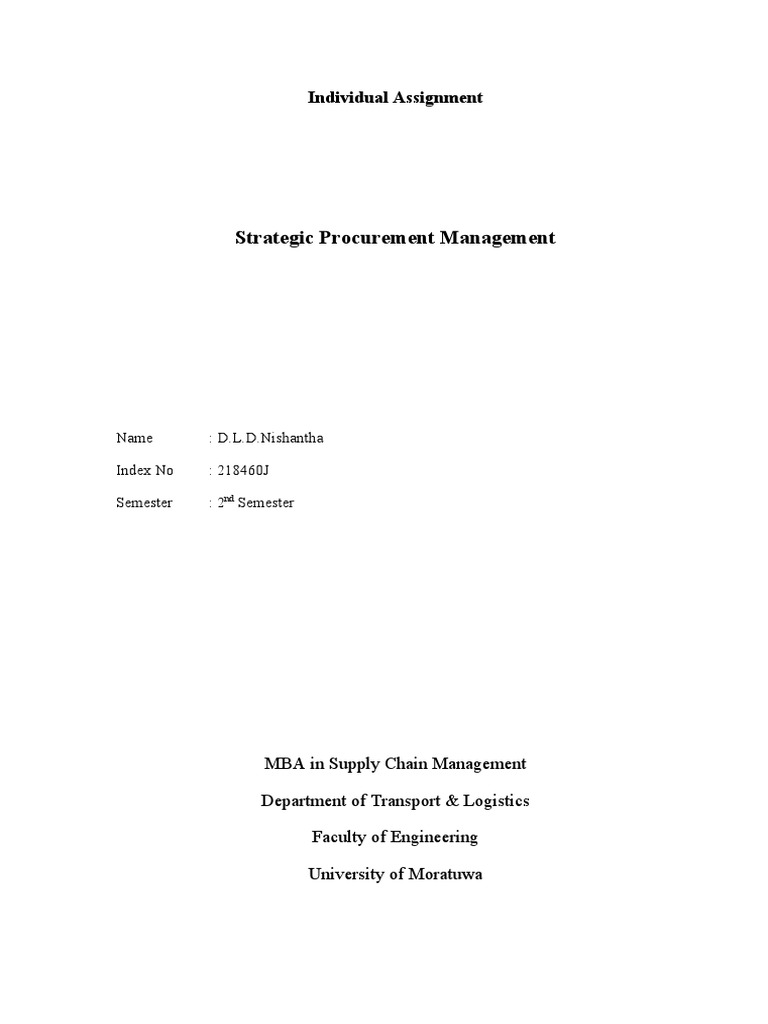 Individual Assignment

Strategic Procurement Management

Name : D.L.D.Nishantha

Index No : 218460J

Semester : 2$^{nd}$ Semester

MBA in Supply Chain Management

Department of Transport & Logistics

Faculty of Engineering

University of Moratuwa